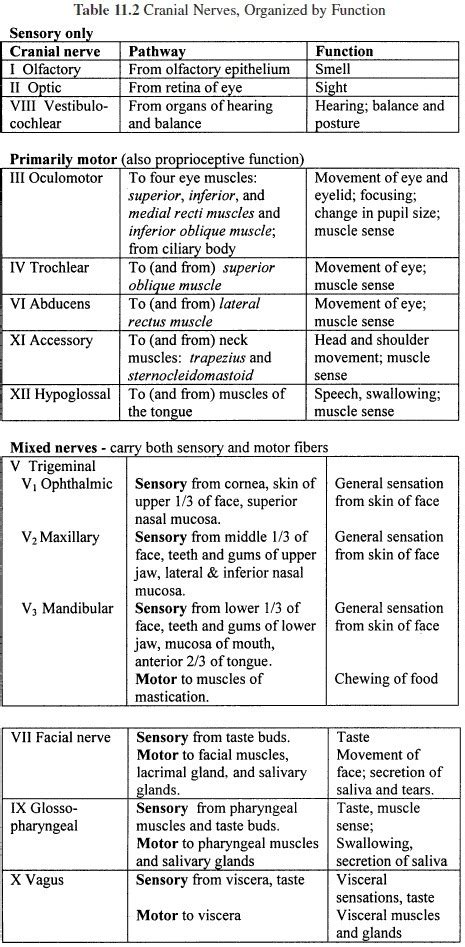 Table 11.2 Cranial Nerves, Organized by Function

Sensory only

| Cranial nerve | Pathway | Function |
|---|---|---|
| I Olfactory | From olfactory epithelium | Smell |
| II Optic | From retina of eye | Sight |
| VIII Vestibulocochlear | From organs of hearing and balance | Hearing; balance and posture |

Primarily motor (also proprioceptive function)

| | | |
|---|---|---|
| III Oculomotor | To four eye muscles: superior, inferior, and medial recti muscles and inferior oblique muscle; from ciliary body | Movement of eye and eyelid; focusing; change in pupil size; muscle sense |
| IV Trochlear | To (and from) superior oblique muscle | Movement of eye; muscle sense |
| VI Abducens | To (and from) lateral rectus muscle | Movement of eye; muscle sense |
| XI Accessory | To (and from) neck muscles: trapezius and sternocleidomastoid | Head and shoulder movement; muscle sense |
| XII Hypoglossal | To (and from) muscles of the tongue | Speech, swallowing; muscle sense |

Mixed nerves - carry both sensory and motor fibers

| | | |
|---|---|---|
| V Trigeminal | | |
| $V_1$ Ophthalmic | Sensory from cornea, skin of upper 1/3 of face, superior nasal mucosa. | General sensation from skin of face |
| $V_2$ Maxillary | Sensory from middle 1/3 of face, teeth and gums of upper jaw, lateral & inferior nasal mucosa. | General sensation from skin of face |
| $V_3$ Mandibular | Sensory from lower 1/3 of face, teeth and gums of lower jaw, mucosa of mouth, anterior 2/3 of tongue. | General sensation from skin of face |
| | Motor to muscles of mastication. | Chewing of food |

| | | |
|---|---|---|
| VII Facial nerve | Sensory from taste buds. Motor to facial muscles, lacrimal gland, and salivary glands. | Taste Movement of face; secretion of saliva and tears. |
| IX Glossopharyngeal | Sensory from pharyngeal muscles and taste buds. Motor to pharyngeal muscles and salivary glands | Taste, muscle sense; Swallowing, secretion of saliva |
| X Vagus | Sensory from viscera, taste Motor to viscera | Visceral sensations, taste Visceral muscles and glands |